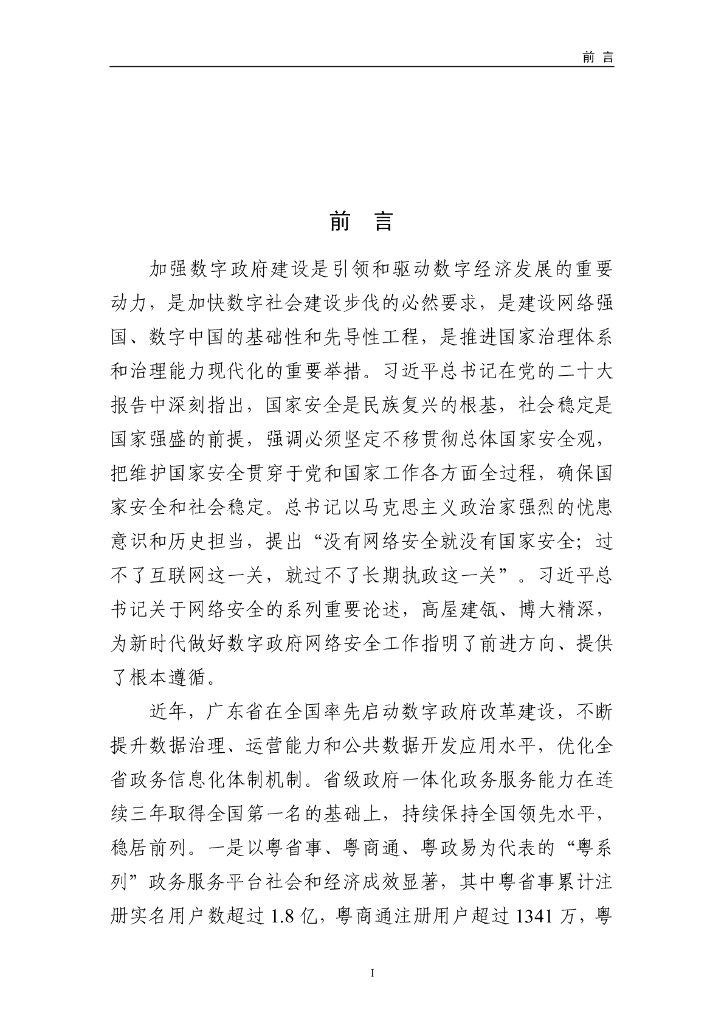 前 言

前 言

加强数字政府建设是引领和驱动数字经济发展的重要动力，是加快数字社会建设步伐的必然要求，是建设网络强国、数字中国的基础性和先导性工程，是推进国家治理体系和治理能力现代化的重要举措。习近平总书记在党的二十大报告中深刻指出，国家安全是民族复兴的根基，社会稳定是国家强盛的前提，强调必须坚定不移贯彻总体国家安全观，把维护国家安全贯穿于党和国家工作各方面全过程，确保国家安全和社会稳定。总书记以马克思主义政治家强烈的忧患意识和历史担当，提出“没有网络安全就没有国家安全；过不了互联网这一关，就过不了长期执政这一关”。习近平总书记关于网络安全的系列重要论述，高屋建瓴、博大精深，为新时代做好数字政府网络安全工作指明了前进方向、提供了根本遵循。

近年，广东省在全国率先启动数字政府改革建设，不断提升数据治理、运营能力和公共数据开发应用水平，优化全省政务信息化体制机制。省级政府一体化政务服务能力在连续三年取得全国第一名的基础上，持续保持全国领先水平，稳居前列。一是以粤省事、粤商通、粤政易为代表的“粤系列”政务服务平台社会和经济成效显著，其中粤省事累计注册实名用户数超过 1.8 亿，粤商通注册用户超过 1341 万，粤

I